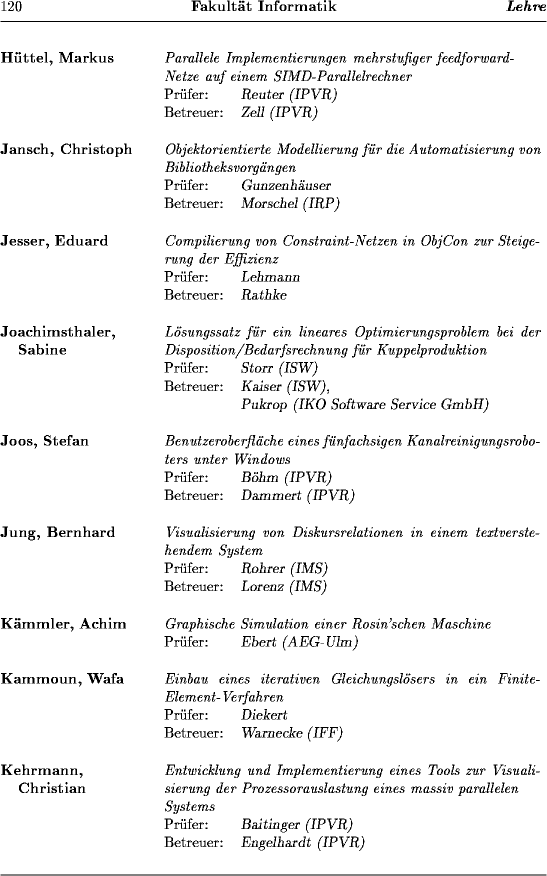 120 Fakultät Informatik Lehre

Hüttel, Markus
Parallele Implementierungen mehrstufiger feedforward-Netze auf einem SIMD-Parallelrechner
Prüfer: Reuter (IPVR)
Betreuer: Zell (IPVR)

Jansch, Christoph
Objektorientierte Modellierung für die Automatisierung von Bibliotheksvorgängen
Prüfer: Gunzenhäuser
Betreuer: Morschel (IRP)

Jesser, Eduard
Compilierung von Constraint-Netzen in ObjCon zur Steigerung der Effizienz
Prüfer: Lehmann
Betreuer: Rathke

Joachimsthaler, Sabine
Lösungssatz für ein lineares Optimierungsproblem bei der Disposition/Bedarfsrechnung für Kuppelproduktion
Prüfer: Storr (ISW)
Betreuer: Kaiser (ISW), Pukrop (IKO Software Service GmbH)

Joos, Stefan
Benutzeroberfläche eines fünfachsigen Kanalreinigungsroboters unter Windows
Prüfer: Böhm (IPVR)
Betreuer: Dammert (IPVR)

Jung, Bernhard
Visualisierung von Diskursrelationen in einem textverstehendem System
Prüfer: Rohrer (IMS)
Betreuer: Lorenz (IMS)

Kämmler, Achim
Graphische Simulation einer Rosin'schen Maschine
Prüfer: Ebert (AEG-Ulm)

Kammoun, Wafa
Einbau eines iterativen Gleichungslösers in ein Finite-Element-Verfahren
Prüfer: Diekert
Betreuer: Warnecke (IFF)

Kehrmann, Christian
Entwicklung und Implementierung eines Tools zur Visualisierung der Prozessorauslastung eines massiv parallelen Systems
Prüfer: Baitinger (IPVR)
Betreuer: Engelhardt (IPVR)